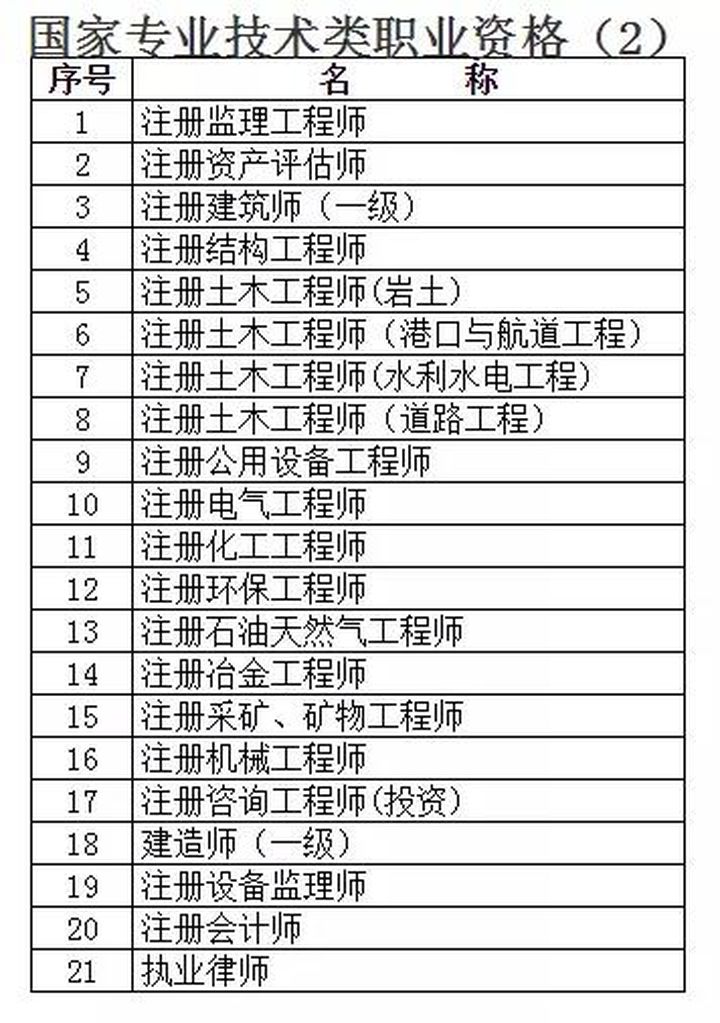 国家专业技术类职业资格（2）

| 序号 | 名　　称 |
|---|---|
| 1 | 注册监理工程师 |
| 2 | 注册资产评估师 |
| 3 | 注册建筑师（一级） |
| 4 | 注册结构工程师 |
| 5 | 注册土木工程师(岩土) |
| 6 | 注册土木工程师（港口与航道工程） |
| 7 | 注册土木工程师(水利水电工程) |
| 8 | 注册土木工程师（道路工程） |
| 9 | 注册公用设备工程师 |
| 10 | 注册电气工程师 |
| 11 | 注册化工工程师 |
| 12 | 注册环保工程师 |
| 13 | 注册石油天然气工程师 |
| 14 | 注册冶金工程师 |
| 15 | 注册采矿、矿物工程师 |
| 16 | 注册机械工程师 |
| 17 | 注册咨询工程师(投资) |
| 18 | 建造师（一级） |
| 19 | 注册设备监理师 |
| 20 | 注册会计师 |
| 21 | 执业律师 |